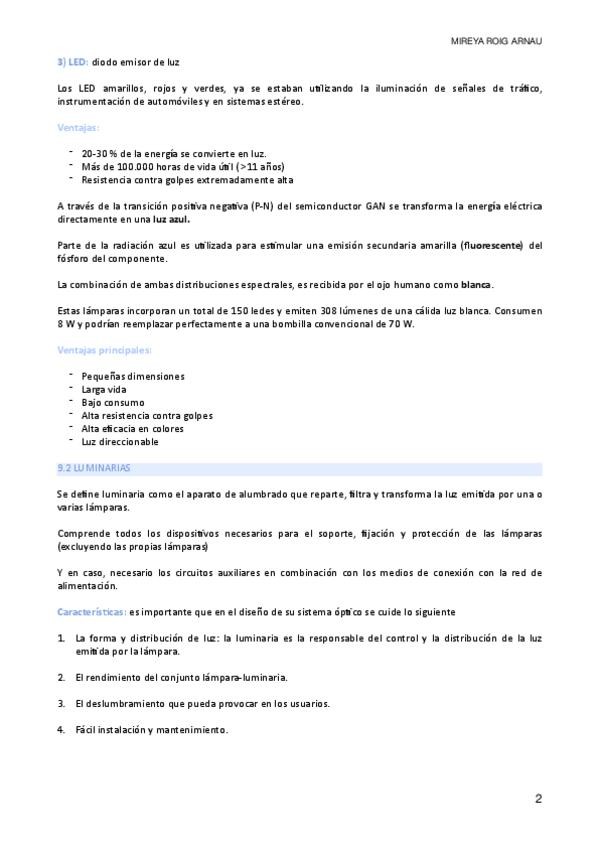 MIREYA ROIG ARNAU

3) LED: diodo emisor de luz

Los LED amarillos, rojos y verdes, ya se estaban utilizando la iluminación de señales de tráfico, instrumentación de automóviles y en sistemas estéreo.

Ventajas:

- 20-30 % de la energía se convierte en luz.
- Más de 100.000 horas de vida útil (>11 años)
- Resistencia contra golpes extremadamente alta

A través de la transición positiva negativa (P-N) del semiconductor GAN se transforma la energía eléctrica directamente en una luz azul.

Parte de la radiación azul es utilizada para estimular una emisión secundaria amarilla (fluorescente) del fósforo del componente.

La combinación de ambas distribuciones espectrales, es recibida por el ojo humano como blanca.

Estas lámparas incorporan un total de 150 ledes y emiten 308 lúmenes de una cálida luz blanca. Consumen 8 W y podrían reemplazar perfectamente a una bombilla convencional de 70 W.

Ventajas principales:

- Pequeñas dimensiones
- Larga vida
- Bajo consumo
- Alta resistencia contra golpes
- Alta eficacia en colores
- Luz direccionable

9.2 LUMINARIAS

Se define luminaria como el aparato de alumbrado que reparte, filtra y transforma la luz emitida por una o varias lámparas.

Comprende todos los dispositivos necesarios para el soporte, fijación y protección de las lámparas (excluyendo las propias lámparas)

Y en caso, necesario los circuitos auxiliares en combinación con los medios de conexión con la red de alimentación.

Características: es importante que en el diseño de su sistema óptico se cuide lo siguiente

1. La forma y distribución de luz: la luminaria es la responsable del control y la distribución de la luz emitida por la lámpara.

2. El rendimiento del conjunto lámpara-luminaria.

3. El deslumbramiento que pueda provocar en los usuarios.

4. Fácil instalación y mantenimiento.

2